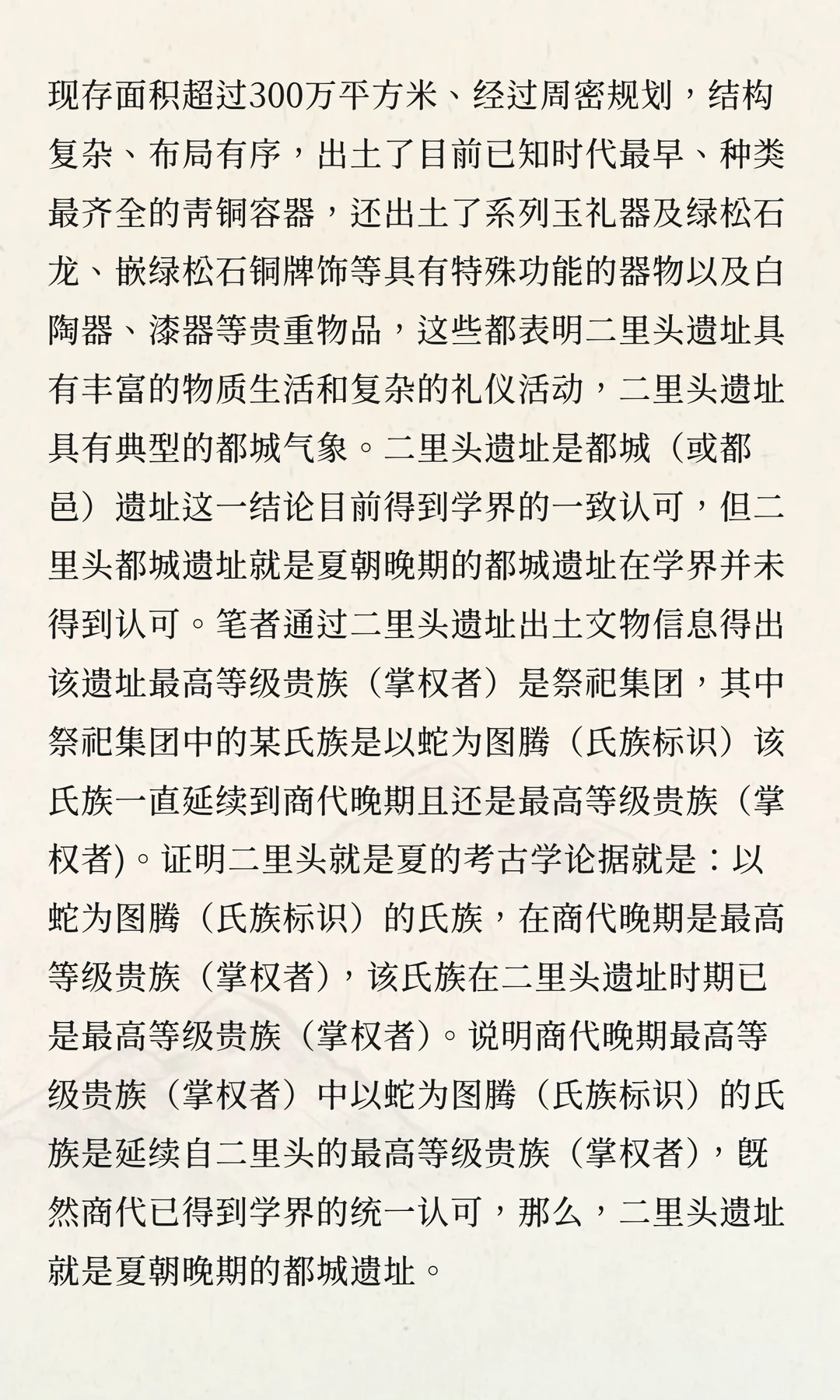 现存面积超过300万平方米、经过周密规划，结构复杂、布局有序，出土了目前已知时代最早、种类最齐全的青铜容器，还出土了系列玉礼器及绿松石龙、嵌绿松石铜牌饰等具有特殊功能的器物以及白陶器、漆器等贵重物品，这些都表明二里头遗址具有丰富的物质生活和复杂的礼仪活动，二里头遗址具有典型的都城气象。二里头遗址是都城（或都邑）遗址这一结论目前得到学界的一致认可，但二里头都城遗址就是夏朝晚期的都城遗址在学界并未得到认可。笔者通过二里头遗址出土文物信息得出该遗址最高等级贵族（掌权者）是祭祀集团，其中祭祀集团中的某氏族是以蛇为图腾（氏族标识）该氏族一直延续到商代晚期且还是最高等级贵族（掌权者)。证明二里头就是夏的考古学论据就是：以蛇为图腾（氏族标识）的氏族，在商代晚期是最高等级贵族（掌权者)，该氏族在二里头遗址时期已是最高等级贵族（掌权者)。说明商代晚期最高等级贵族（掌权者）中以蛇为图腾（氏族标识）的氏族是延续自二里头的最高等级贵族（掌权者)，既然商代已得到学界的统一认可，那么，二里头遗址就是夏朝晚期的都城遗址。